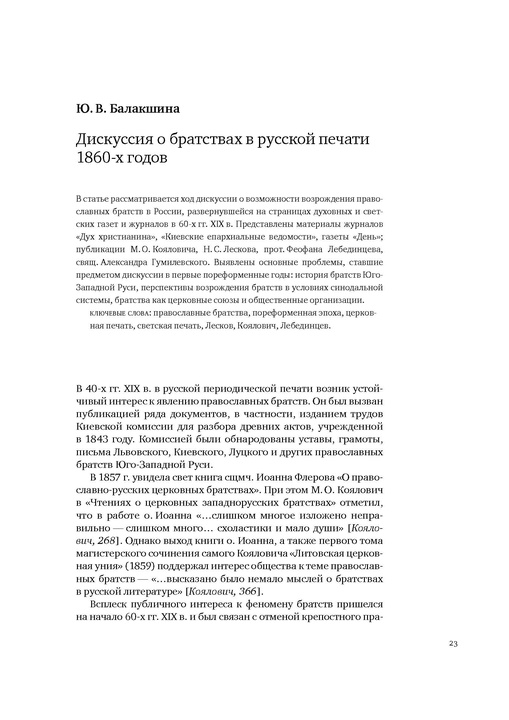 Ю. В. Балакшина

Дискуссия о братствах в русской печати 1860-х годов

В статье рассматривается ход дискуссии о возможности возрождения православных братств в России, развернувшейся на страницах духовных и светских газет и журналов в 60-х гг. XIX в. Представлены материалы журналов «Дух христианина», «Киевские епархиальные ведомости», газеты «День»; публикации М. О. Кояловича, Н. С. Лескова, прот. Феофана Лебединцева, свящ. Александра Гумилевского. Выявлены основные проблемы, ставшие предметом дискуссии в первые пореформенные годы: история братств Юго-Западной Руси, перспективы возрождения братств в условиях синодальной системы, братства как церковные союзы и общественные организации.

ключевые слова: православные братства, пореформенная эпоха, церковная печать, светская печать, Лесков, Коялович, Лебединцев.

В 40-х гг. XIX в. в русской периодической печати возник устойчивый интерес к явлению православных братств. Он был вызван публикацией ряда документов, в частности, изданием трудов Киевской комиссии для разбора древних актов, учрежденной в 1843 году. Комиссией были обнародованы уставы, грамоты, письма Львовского, Киевского, Луцкого и других православных братств Юго-Западной Руси.

В 1857 г. увидела свет книга сщмч. Иоанна Флерова «О православно-русских церковных братствах». При этом М. О. Коялович в «Чтениях о церковных западнорусских братствах» отметил, что в работе о. Иоанна «…слишком многое изложено неправильно — слишком много… схоластики и мало души» [Коялович, 268]. Однако выход книги о. Иоанна, а также первого тома магистерского сочинения самого Кояловича «Литовская церковная уния» (1859) поддержал интерес общества к теме православных братств — «…высказано было немало мыслей о братствах в русской литературе» [Коялович, 366].

Всплеск публичного интереса к феномену братств пришелся на начало 60-х гг. XIX в. и был связан с отменой крепостного пра-

23